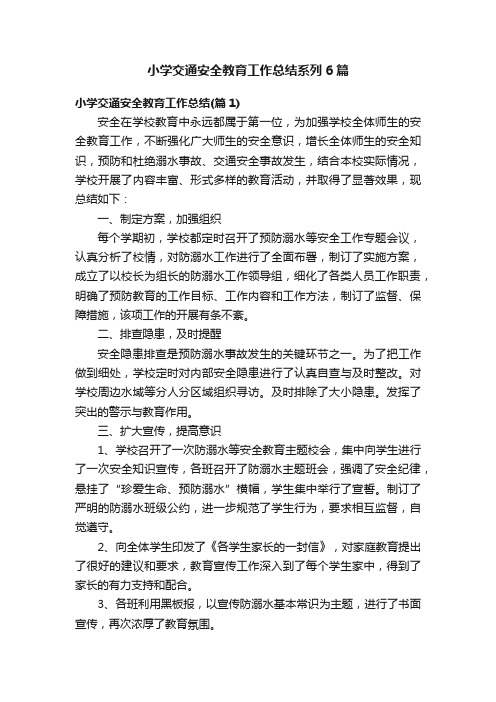 小学交通安全教育工作总结系列6篇

小学交通安全教育工作总结(篇1)

安全在学校教育中永远都属于第一位，为加强学校全体师生的安全教育工作，不断强化广大师生的安全意识，增长全体师生的安全知识，预防和杜绝溺水事故、交通安全事故发生，结合本校实际情况，学校开展了内容丰富、形式多样的教育活动，并取得了显著效果，现总结如下：

一、制定方案，加强组织

每个学期初，学校都定时召开了预防溺水等安全工作专题会议，认真分析了校情，对防溺水工作进行了全面布署，制订了实施方案，成立了以校长为组长的防溺水工作领导组，细化了各类人员工作职责，明确了预防教育的工作目标、工作内容和工作方法，制订了监督、保障措施，该项工作的开展有条不紊。

二、排查隐患，及时提醒

安全隐患排查是预防溺水事故发生的关键环节之一。为了把工作做到细处，学校定时对内部安全隐患进行了认真自查与及时整改。对学校周边水域等分人分区域组织寻访。及时排除了大小隐患。发挥了突出的警示与教育作用。

三、扩大宣传，提高意识

1、学校召开了一次防溺水等安全教育主题校会，集中向学生进行了一次安全知识宣传，各班召开了防溺水主题班会，强调了安全纪律，悬挂了“珍爱生命、预防溺水”横幅，学生集中举行了宣誓。制订了严明的防溺水班级公约，进一步规范了学生行为，要求相互监督，自觉遵守。

2、向全体学生印发了《各学生家长的一封信》，对家庭教育提出了很好的建议和要求，教育宣传工作深入到了每个学生家中，得到了家长的有力支持和配合。

3、各班利用黑板报，以宣传防溺水基本常识为主题，进行了书面宣传，再次浓厚了教育氛围。